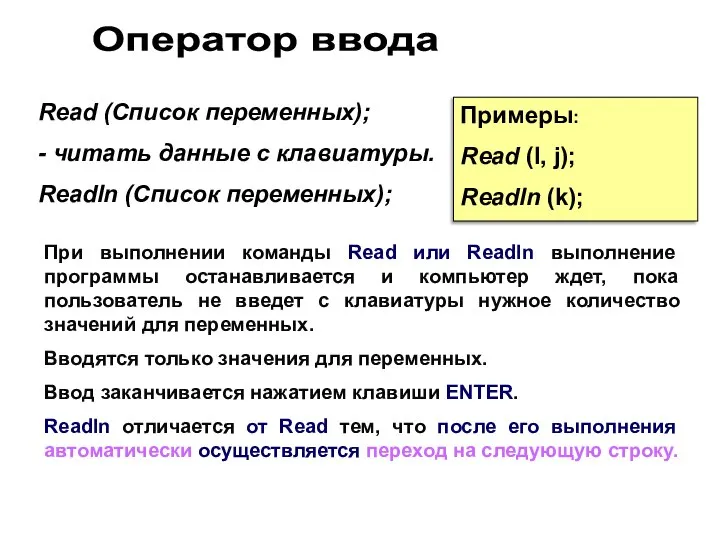 Оператор ввода

Read (Список переменных);

- читать данные с клавиатуры.

Readln (Список переменных);

Примеры:

Read (I, j);

Readln (k);

При выполнении команды Read или Readln выполнение программы останавливается и компьютер ждет, пока пользователь не введет с клавиатуры нужное количество значений для переменных.

Вводятся только значения для переменных.

Ввод заканчивается нажатием клавиши ENTER.

Readln отличается от Read тем, что после его выполнения автоматически осуществляется переход на следующую строку.